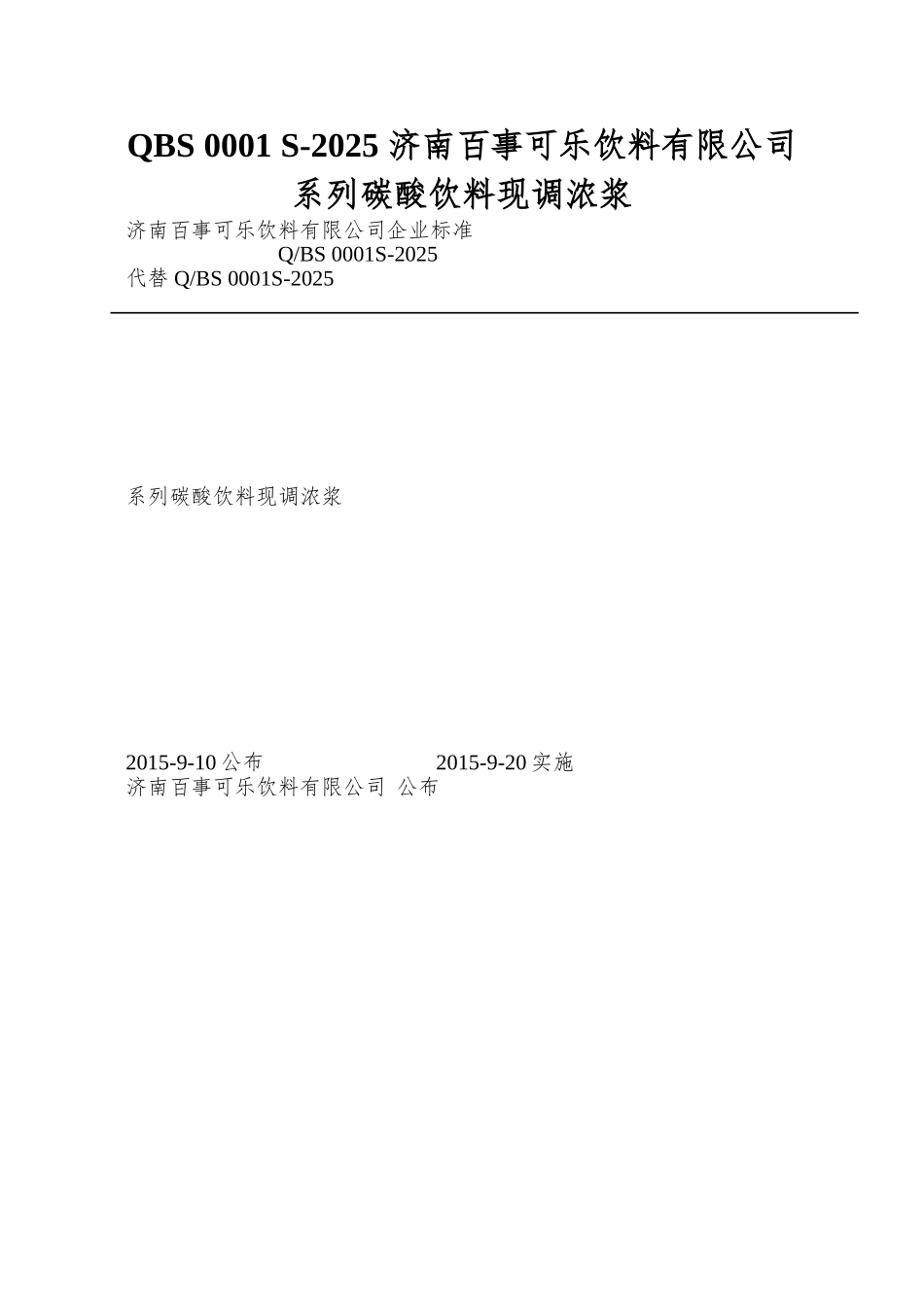 QBS 0001 S-2025济南百事可乐饮料有限公司系列碳酸饮料现调浓浆

济南百事可乐饮料有限公司企业标准
Q/BS 0001S-2025
代替Q/BS 0001S-2025

系列碳酸饮料现调浓浆

2015-9-10公布 2015-9-20实施
济南百事可乐饮料有限公司 公布